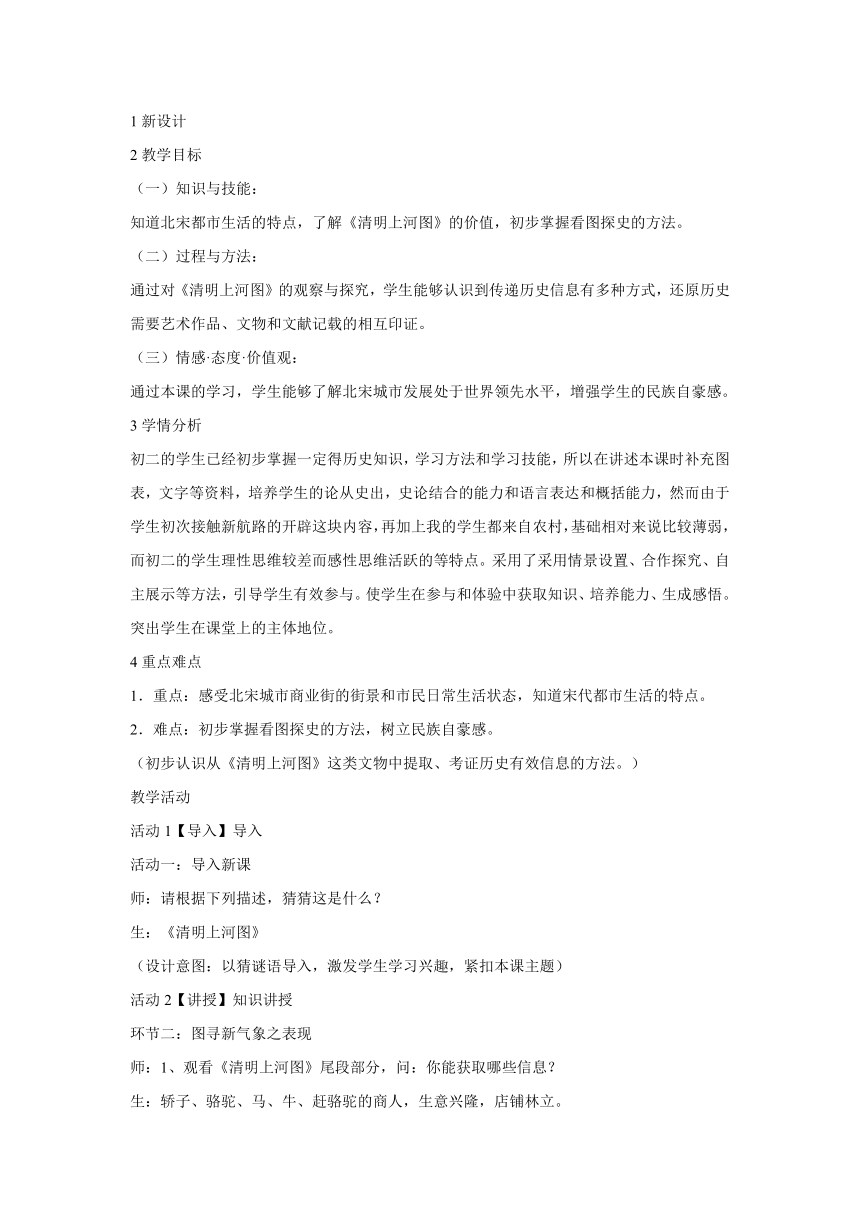 1 新设计

2 教学目标

（一）知识与技能：

知道北宋都市生活的特点，了解《清明上河图》的价值，初步掌握看图探史的方法。

（二）过程与方法：

通过对《清明上河图》的观察与探究，学生能够认识到传递历史信息有多种方式，还原历史需要艺术作品、文物和文献记载的相互印证。

（三）情感·态度·价值观：

通过本课的学习，学生能够了解北宋城市发展处于世界领先水平，增强学生的民族自豪感。

3 学情分析

初二的学生已经初步掌握一定得历史知识，学习方法和学习技能，所以在讲述本课时补充图表，文字等资料，培养学生的论从史出，史论结合的能力和语言表达和概括能力，然而由于学生初次接触新航路的开辟这块内容，再加上我的学生都来自农村，基础相对来说比较薄弱，而初二的学生理性思维较差而感性思维活跃的等特点。采用了采用情景设置、合作探究、自主展示等方法，引导学生有效参与。使学生在参与和体验中获取知识、培养能力、生成感悟。突出学生在课堂上的主体地位。

4 重点难点

1．重点：感受北宋城市商业街的街景和市民日常生活状态，知道宋代都市生活的特点。

2．难点：初步掌握看图探史的方法，树立民族自豪感。

（初步认识从《清明上河图》这类文物中提取、考证历史有效信息的方法。）

教学活动

活动 1【导入】导入

活动一：导入新课

师：请根据下列描述，猜猜这是什么？

生：《清明上河图》

（设计意图：以猜谜语导入，激发学生学习兴趣，紧扣本课主题）

活动 2【讲授】知识讲授

环节二：图寻新气象之表现

师：1、观看《清明上河图》尾段部分，问：你能获取哪些信息？

生：轿子、骆驼、马、牛、赶骆驼的商人，生意兴隆，店铺林立。